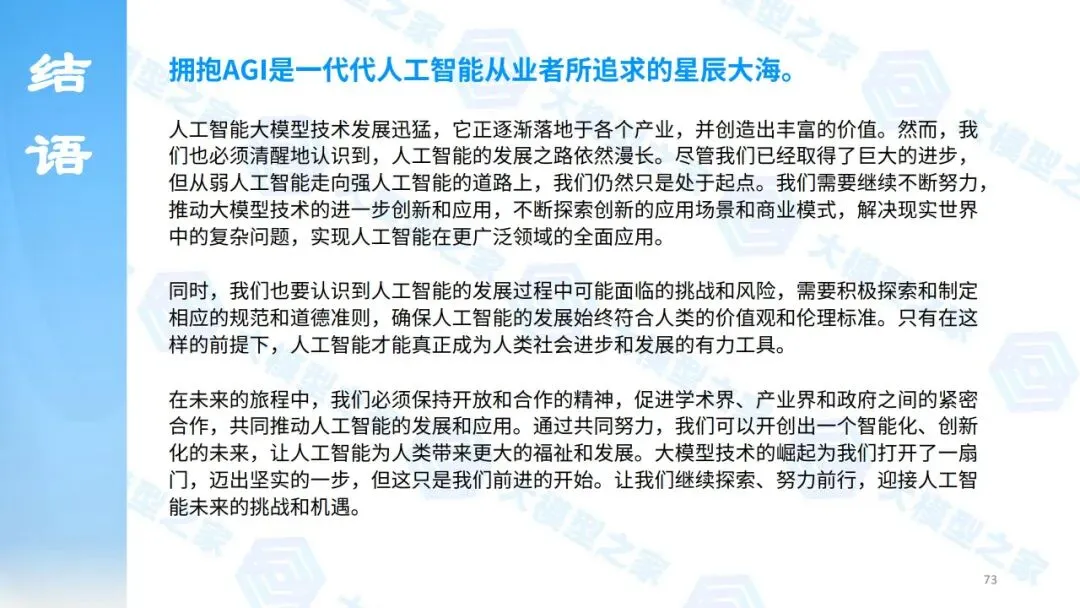 结语

拥抱AGI是一代代人工智能从业者所追求的星辰大海。

人工智能大模型技术发展迅猛，它正逐渐落地于各个产业，并创造出丰富的价值。然而，我们也必须清醒地认识到，人工智能的发展之路依然漫长。尽管我们已经取得了巨大的进步，但从弱人工智能走向强人工智能的道路上，我们仍然只是处于起点。我们需要继续不断努力，推动大模型技术的进一步创新和应用，不断探索创新的应用场景和商业模式，解决现实世界中的复杂问题，实现人工智能在更广泛领域的全面应用。

同时，我们也要认识到人工智能的发展过程中可能面临的挑战和风险，需要积极探索和制定相应的规范和道德准则，确保人工智能的发展始终符合人类的价值观和伦理标准。只有在这样的前提下，人工智能才能真正成为人类社会进步和发展的有力工具。

在未来的旅程中，我们必须保持开放和合作的精神，促进学术界、产业界和政府之间的紧密合作，共同推动人工智能的发展和应用。通过共同努力，我们可以开创出一个智能化、创新化的未来，让人工智能为人类带来更大的福祉和发展。大模型技术的崛起为我们打开了一扇门，迈出坚实的一步，但这只是我们前进的开始。让我们继续探索、努力前行，迎接人工智能未来的挑战和机遇。

73

大模型之家